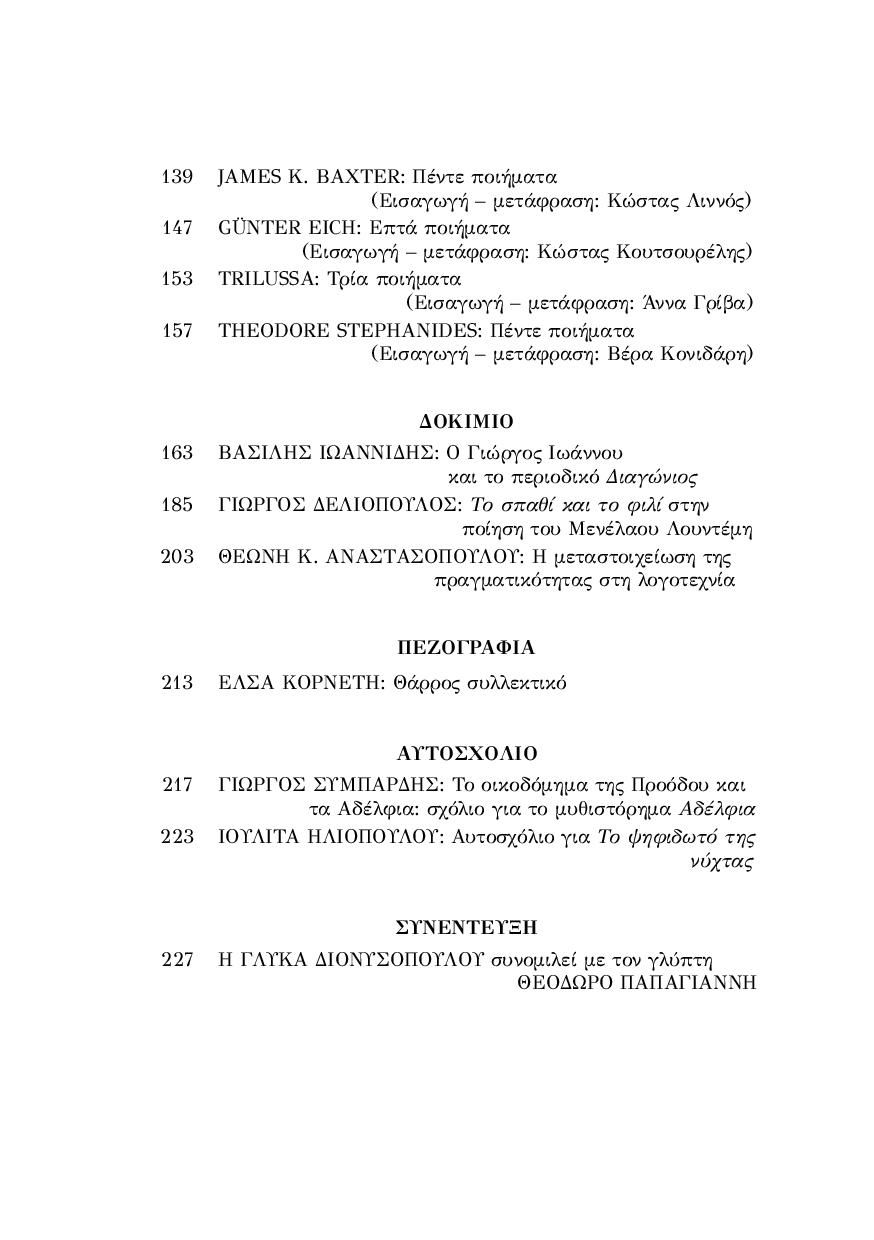 139 JAMES K. BAXTER: Πέντε ποιήματα
(Εισαγωγή – μετάφραση: Κώστας Λιννός)
147 GÜNTER EICH: Επτά ποιήματα
(Εισαγωγή – μετάφραση: Κώστας Κουτσουρέλης)
153 TRILUSSA: Τρία ποιήματα
(Εισαγωγή – μετάφραση: Άννα Γρίβα)
157 THEODORE STEPHANIDES: Πέντε ποιήματα
(Εισαγωγή – μετάφραση: Βέρα Κονιδάρη)

ΔΟΚΙΜΙΟ

163 ΒΑΣΙΛΗΣ ΙΩΑΝΝΙΔΗΣ: Ο Γιώργος Ιωάννου και το περιοδικό Διαγώνιος
185 ΓΙΩΡΓΟΣ ΔΕΛΙΟΠΟΥΛΟΣ: Το σπαθί και το φιλί στην ποίηση του Μενέλαου Λουντέμη
203 ΘΕΩΝΗ Κ. ΑΝΑΣΤΑΣΟΠΟΥΛΟΥ: Η μεταστοιχείωση της πραγματικότητας στη λογοτεχνία

ΠΕΖΟΓΡΑΦΙΑ

213 ΕΛΣΑ ΚΟΡΝΕΤΗ: Θάρρος συλλεκτικό

ΑΥΤΟΣΧΟΛΙΟ

217 ΓΙΩΡΓΟΣ ΣΥΜΠΑΡΔΗΣ: Το οικοδόμημα της Προόδου και τα Αδέλφια: σχόλιο για το μυθιστόρημα Αδέλφια
223 ΙΟΥΛΙΤΑ ΗΛΙΟΠΟΥΛΟΥ: Αυτοσχόλιο για Το ψηφιδωτό της νύχτας

ΣΥΝΕΝΤΕΥΞΗ

227 Η ΓΛΥΚΑ ΔΙΟΝΥΣΟΠΟΥΛΟΥ συνομιλεί με τον γλύπτη ΘΕΟΔΩΡΟ ΠΑΠΑΓΙΑΝΝΗ